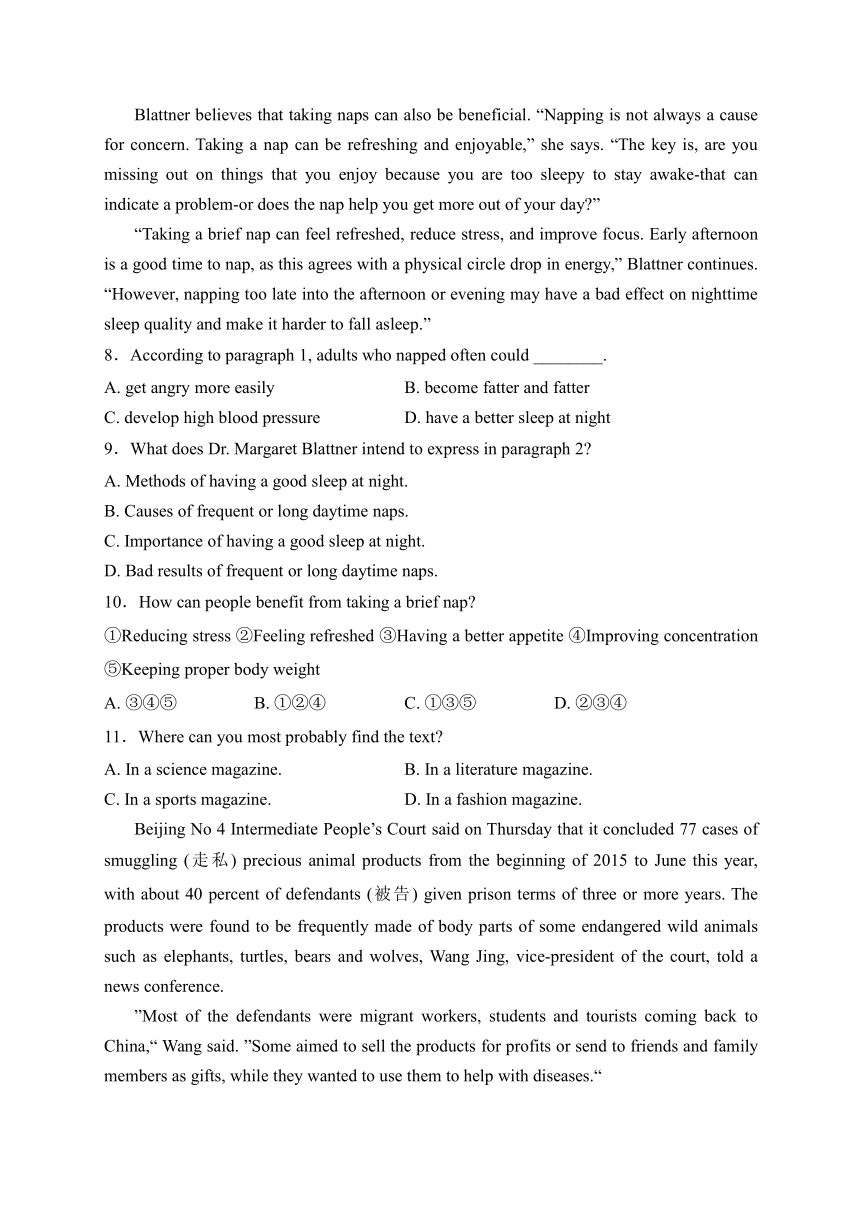 Blattner believes that taking naps can also be beneficial. “Napping is not always a cause for concern. Taking a nap can be refreshing and enjoyable,” she says. “The key is, are you missing out on things that you enjoy because you are too sleepy to stay awake-that can indicate a problem-or does the nap help you get more out of your day?”

“Taking a brief nap can feel refreshed, reduce stress, and improve focus. Early afternoon is a good time to nap, as this agrees with a physical circle drop in energy,” Blattner continues. “However, napping too late into the afternoon or evening may have a bad effect on nighttime sleep quality and make it harder to fall asleep.”

8．According to paragraph 1, adults who napped often could ________.

A. get angry more easily
B. become fatter and fatter
C. develop high blood pressure
D. have a better sleep at night

9．What does Dr. Margaret Blattner intend to express in paragraph 2?

A. Methods of having a good sleep at night.
B. Causes of frequent or long daytime naps.
C. Importance of having a good sleep at night.
D. Bad results of frequent or long daytime naps.

10．How can people benefit from taking a brief nap?

①Reducing stress ②Feeling refreshed ③Having a better appetite ④Improving concentration ⑤Keeping proper body weight

A. ③④⑤
B. ①②④
C. ①③⑤
D. ②③④

11．Where can you most probably find the text?

A. In a science magazine.
B. In a literature magazine.
C. In a sports magazine.
D. In a fashion magazine.

Beijing No 4 Intermediate People’s Court said on Thursday that it concluded 77 cases of smuggling (走私) precious animal products from the beginning of 2015 to June this year, with about 40 percent of defendants (被告) given prison terms of three or more years. The products were found to be frequently made of body parts of some endangered wild animals such as elephants, turtles, bears and wolves, Wang Jing, vice-president of the court, told a news conference.

”Most of the defendants were migrant workers, students and tourists coming back to China,“ Wang said. ”Some aimed to sell the products for profits or send to friends and family members as gifts, while they wanted to use them to help with diseases.“